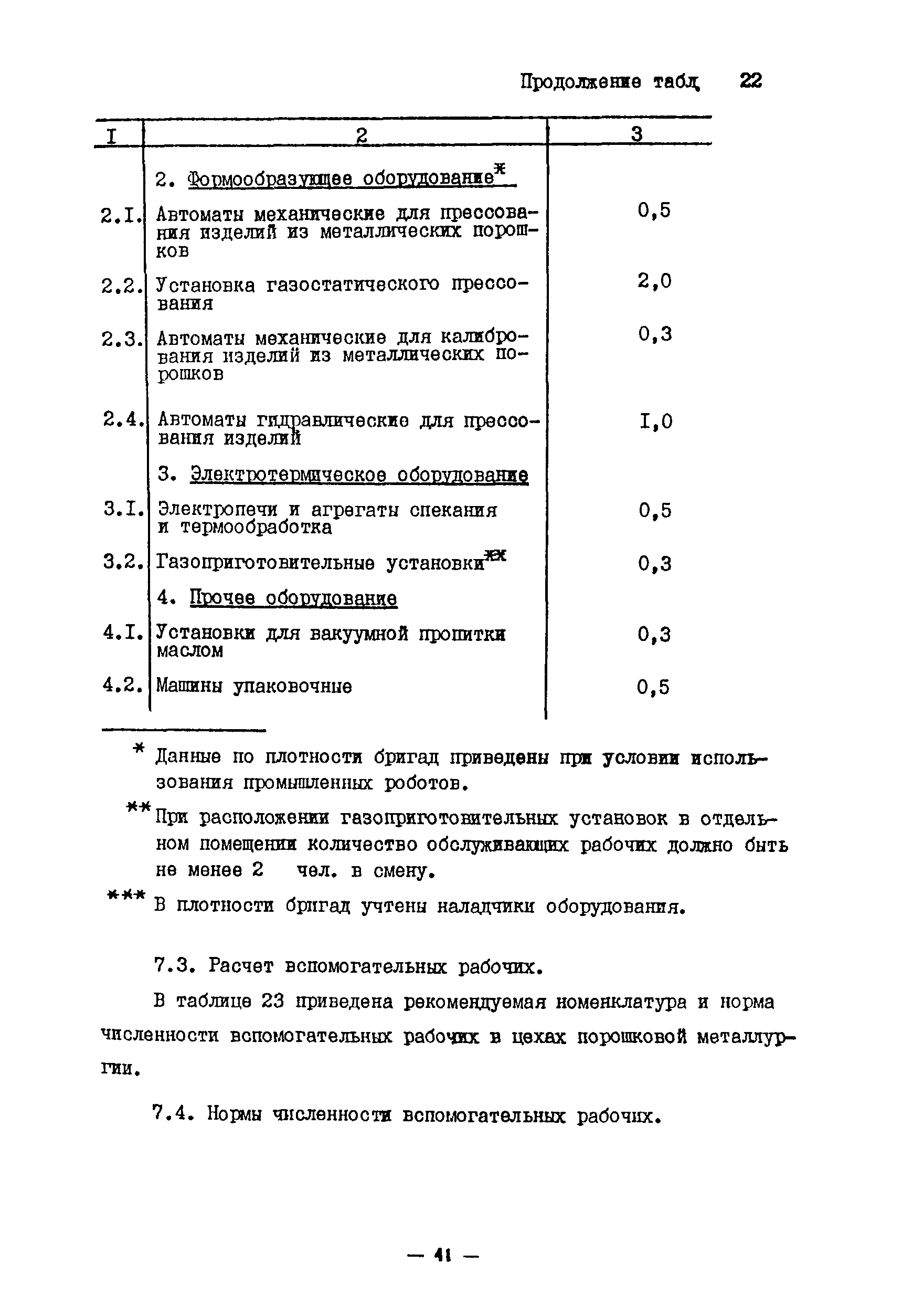 Продолжение табл. 22

| I | 2 | 3 |
|---|---|---|
| | 2. Формообразующее оборудование* | |
| 2.I. | Автоматы механические для прессования изделий из металлических порошков | 0,5 |
| 2.2. | Установка газостатического прессования | 2,0 |
| 2.3. | Автоматы механические для калибрования изделий из металлических порошков | 0,3 |
| 2.4. | Автоматы гидравлические для прессования изделий | I,0 |
| | 3. Электротермическое оборудование | |
| 3.I. | Электропечи и агрегаты спекания и термообработка | 0,5 |
| 3.2. | Газоприготовительные установки** | 0,3 |
| | 4. Прочее оборудование | |
| 4.I. | Установки для вакуумной пропитки маслом | 0,3 |
| 4.2. | Машины упаковочные | 0,5 |

* Данные по плотности бригад приведены при условии использования промышленных роботов.

** При расположении газоприготовительных установок в отдельном помещении количество обслуживающих рабочих должно быть не менее 2 чел. в смену.

*** В плотности бригад учтены наладчики оборудования.

7.3. Расчет вспомогательных рабочих.

В таблице 23 приведена рекомендуемая номенклатура и норма численности вспомогательных рабочих в цехах порошковой металлургии.

7.4. Нормы численности вспомогательных рабочих.

— 41 —